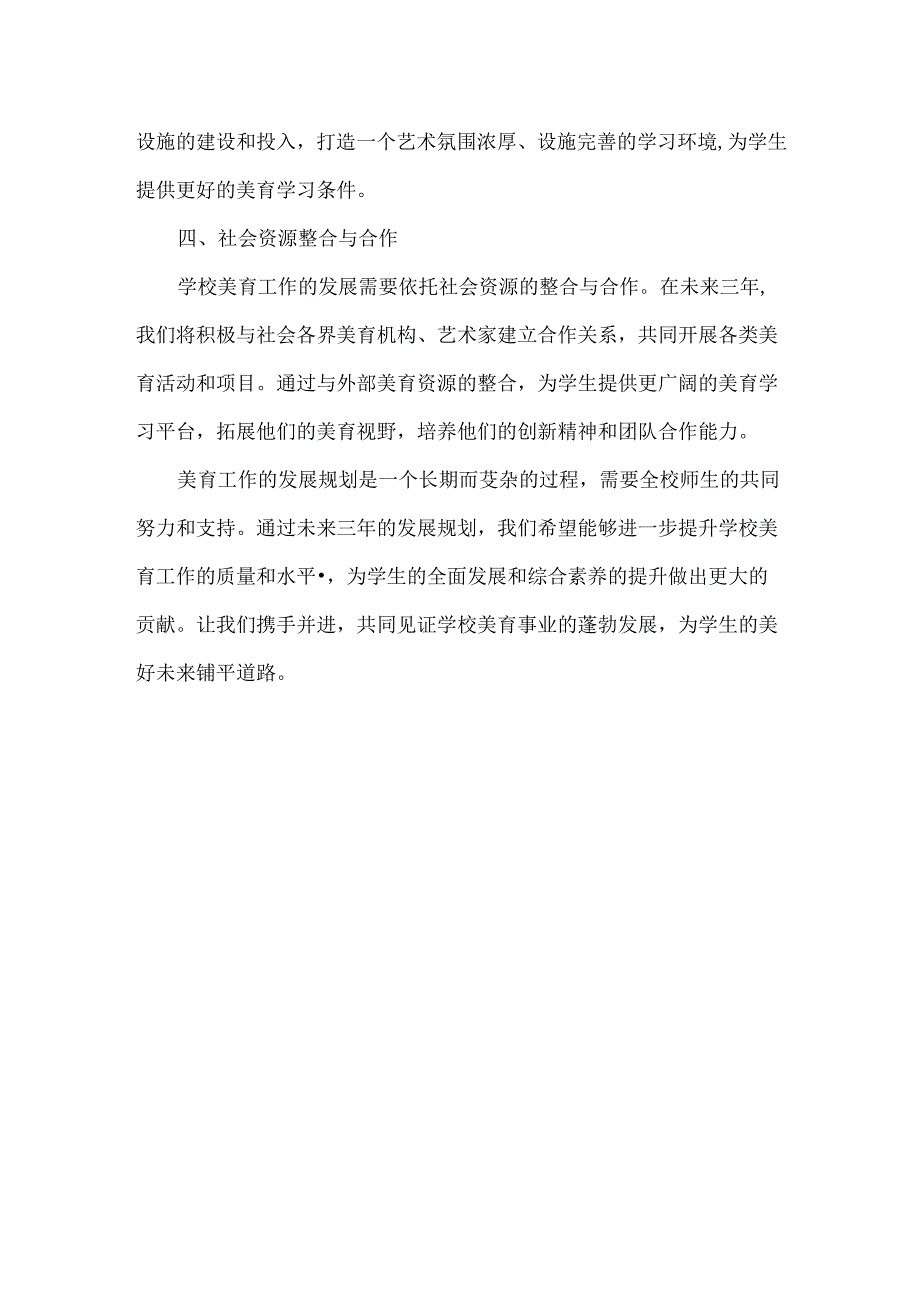 设施的建设和投入，打造一个艺术氛围浓厚、设施完善的学习环境,为学生提供更好的美育学习条件。

四、社会资源整合与合作

学校美育工作的发展需要依托社会资源的整合与合作。在未来三年,我们将积极与社会各界美育机构、艺术家建立合作关系，共同开展各类美育活动和项目。通过与外部美育资源的整合，为学生提供更广阔的美育学习平台，拓展他们的美育视野，培养他们的创新精神和团队合作能力。

美育工作的发展规划是一个长期而芟杂的过程，需要全校师生的共同努力和支持。通过未来三年的发展规划，我们希望能够进一步提升学校美育工作的质量和水平•，为学生的全面发展和综合素养的提升做出更大的贡献。让我们携手并进，共同见证学校美育事业的蓬勃发展，为学生的美好未来铺平道路。